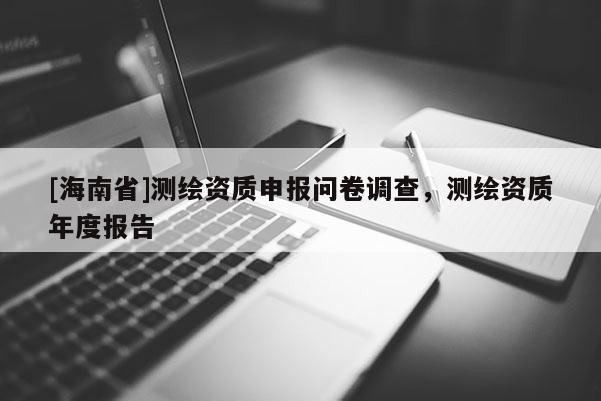 [海南省]测绘资质申报问卷调查，测绘资质年度报告